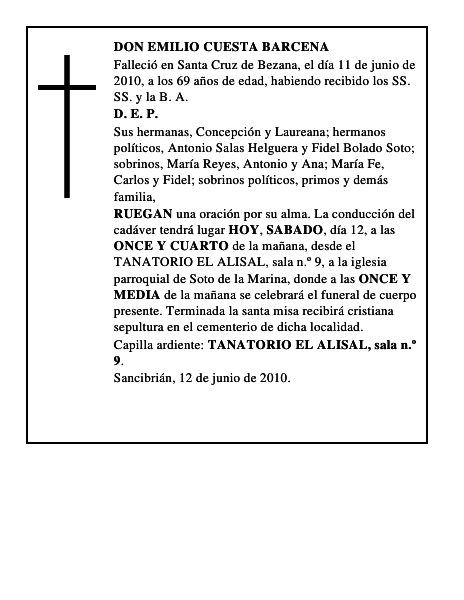 DON EMILIO CUESTA BARCENA

Falleció en Santa Cruz de Bezana, el día 11 de junio de 2010, a los 69 años de edad, habiendo recibido los SS. SS. y la B. A.

D. E. P.

Sus hermanas, Concepción y Laureana; hermanos políticos, Antonio Salas Helguera y Fidel Bolado Soto; sobrinos, María Reyes, Antonio y Ana; María Fe, Carlos y Fidel; sobrinos políticos, primos y demás familia,

RUEGAN una oración por su alma. La conducción del cadáver tendrá lugar HOY, SABADO, día 12, a las ONCE Y CUARTO de la mañana, desde el TANATORIO EL ALISAL, sala n.º 9, a la iglesia parroquial de Soto de la Marina, donde a las ONCE Y MEDIA de la mañana se celebrará el funeral de cuerpo presente. Terminada la santa misa recibirá cristiana sepultura en el cementerio de dicha localidad.

Capilla ardiente: TANATORIO EL ALISAL, sala n.º 9.

Sancibrián, 12 de junio de 2010.